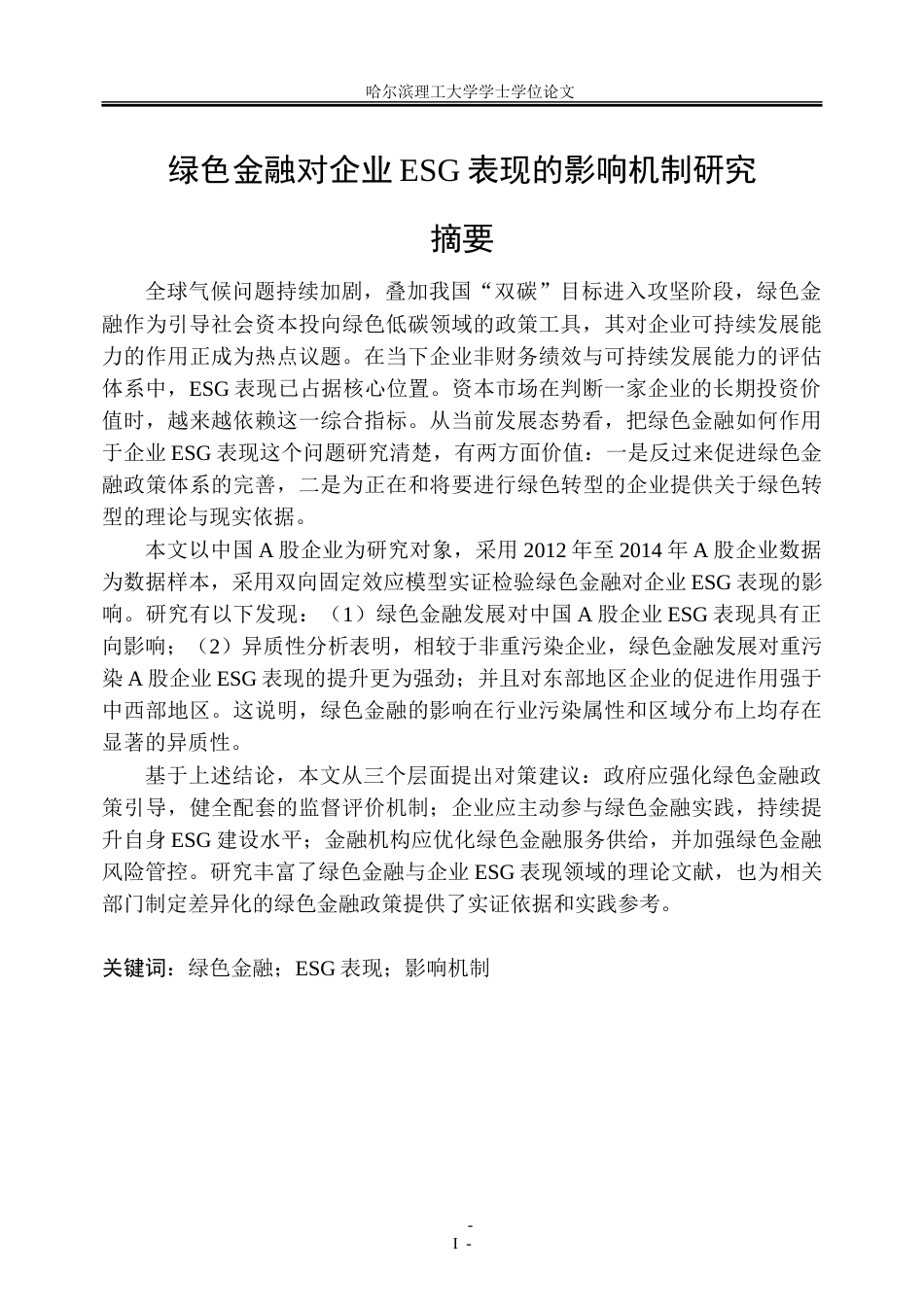 哈尔滨理工大学学士学位论文

绿色金融对企业ESG表现的影响机制研究

摘要

全球气候问题持续加剧，叠加我国“双碳”目标进入攻坚阶段，绿色金融作为引导社会资本投向绿色低碳领域的政策工具，其对企业可持续发展能力的作用正成为热点议题。在当下企业非财务绩效与可持续发展能力的评估体系中，ESG表现已占据核心位置。资本市场在判断一家企业的长期投资价值时，越来越依赖这一综合指标。从当前发展态势看，把绿色金融如何作用于企业ESG表现这个问题研究清楚，有两方面价值：一是反过来促进绿色金融政策体系的完善，二是为正在和将要进行绿色转型的企业提供关于绿色转型的理论与现实依据。

本文以中国A股企业为研究对象，采用2012年至2014年A股企业数据为数据样本，采用双向固定效应模型实证检验绿色金融对企业ESG表现的影响。研究有以下发现：（1）绿色金融发展对中国A股企业ESG表现具有正向影响；（2）异质性分析表明，相较于非重污染企业，绿色金融发展对重污染A股企业ESG表现的提升更为强劲；并且对东部地区企业的促进作用强于中西部地区。这说明，绿色金融的影响在行业污染属性和区域分布上均存在显著的异质性。

基于上述结论，本文从三个层面提出对策建议：政府应强化绿色金融政策引导，健全配套的监督评价机制；企业应主动参与绿色金融实践，持续提升自身ESG建设水平；金融机构应优化绿色金融服务供给，并加强绿色金融风险管控。研究丰富了绿色金融与企业ESG表现领域的理论文献，也为相关部门制定差异化的绿色金融政策提供了实证依据和实践参考。

关键词：绿色金融；ESG表现；影响机制

-
I -